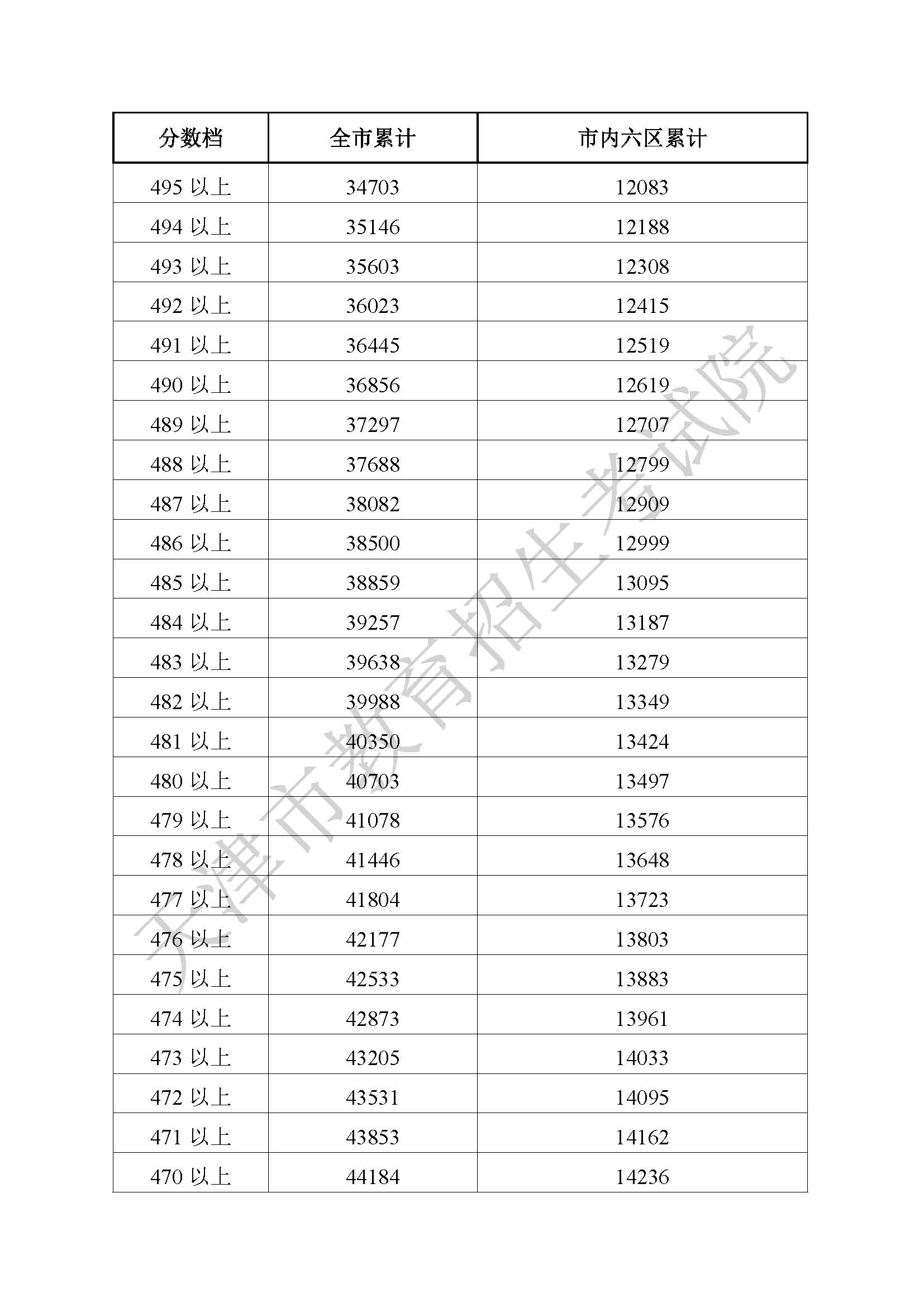 | 分数档 | 全市累计 | 市内六区累计 |
|---|---|---|
| 495 以上 | 34703 | 12083 |
| 494 以上 | 35146 | 12188 |
| 493 以上 | 35603 | 12308 |
| 492 以上 | 36023 | 12415 |
| 491 以上 | 36445 | 12519 |
| 490 以上 | 36856 | 12619 |
| 489 以上 | 37297 | 12707 |
| 488 以上 | 37688 | 12799 |
| 487 以上 | 38082 | 12909 |
| 486 以上 | 38500 | 12999 |
| 485 以上 | 38859 | 13095 |
| 484 以上 | 39257 | 13187 |
| 483 以上 | 39638 | 13279 |
| 482 以上 | 39988 | 13349 |
| 481 以上 | 40350 | 13424 |
| 480 以上 | 40703 | 13497 |
| 479 以上 | 41078 | 13576 |
| 478 以上 | 41446 | 13648 |
| 477 以上 | 41804 | 13723 |
| 476 以上 | 42177 | 13803 |
| 475 以上 | 42533 | 13883 |
| 474 以上 | 42873 | 13961 |
| 473 以上 | 43205 | 14033 |
| 472 以上 | 43531 | 14095 |
| 471 以上 | 43853 | 14162 |
| 470 以上 | 44184 | 14236 |

天津市教育招生考试院